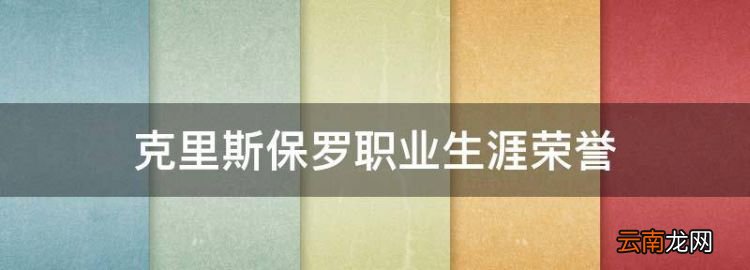 克里斯保罗职业生涯荣誉

云南龙网